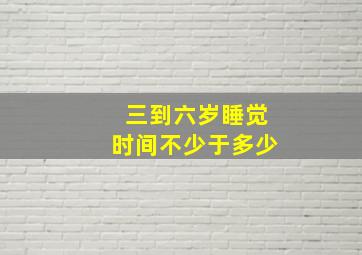 三到六岁睡觉
时间不少于多少